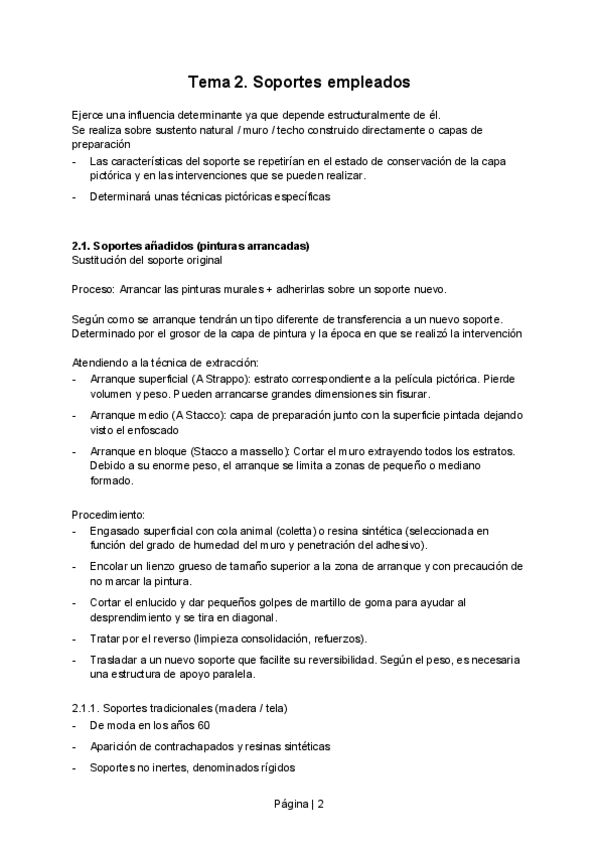 Tema 2. Soportes empleados

Ejerce una influencia determinante ya que depende estructuralmente de él.
Se realiza sobre sustento natural / muro / techo construido directamente o capas de preparación
- Las características del soporte se repetirían en el estado de conservación de la capa pictórica y en las intervenciones que se pueden realizar.
- Determinará unas técnicas pictóricas específicas

2.1. Soportes añadidos (pinturas arrancadas)
Sustitución del soporte original

Proceso: Arrancar las pinturas murales + adherirlas sobre un soporte nuevo.

Según como se arranque tendrán un tipo diferente de transferencia a un nuevo soporte. Determinado por el grosor de la capa de pintura y la época en que se realizó la intervención

Atendiendo a la técnica de extracción:
- Arranque superficial (A Strappo): estrato correspondiente a la película pictórica. Pierde volumen y peso. Pueden arrancarse grandes dimensiones sin fisurar.
- Arranque medio (A Stacco): capa de preparación junto con la superficie pintada dejando visto el enfoscado
- Arranque en bloque (Stacco a massello): Cortar el muro extrayendo todos los estratos. Debido a su enorme peso, el arranque se limita a zonas de pequeño o mediano formado.

Procedimiento:
- Engasado superficial con cola animal (coletta) o resina sintética (seleccionada en función del grado de humedad del muro y penetración del adhesivo).
- Encolar un lienzo grueso de tamaño superior a la zona de arranque y con precaución de no marcar la pintura.
- Cortar el enlucido y dar pequeños golpes de martillo de goma para ayudar al desprendimiento y se tira en diagonal.
- Tratar por el reverso (limpieza consolidación, refuerzos).
- Trasladar a un nuevo soporte que facilite su reversibilidad. Según el peso, es necesaria una estructura de apoyo paralela.

2.1.1. Soportes tradicionales (madera / tela)
- De moda en los años 60
- Aparición de contrachapados y resinas sintéticas
- Soportes no inertes, denominados rígidos

Página | 2